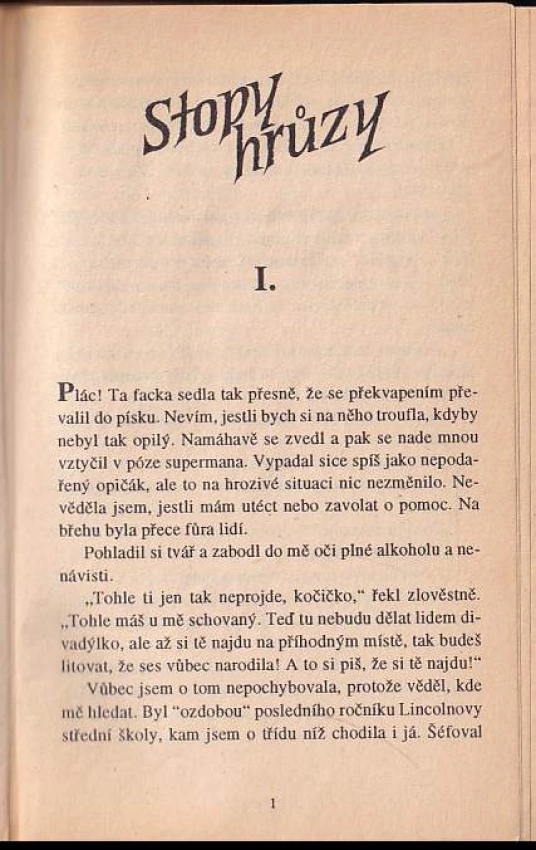 Stopy hrůzy

I.

Plác! Ta facka sedla tak přesně, že se překvapením převalil do písku. Nevím, jestli bych si na něho troufla, kdyby nebyl tak opilý. Namáhavě se zvedl a pak se nade mnou vztyčil v póze supermana. Vypadal sice spíš jako nepodařený opičák, ale to na hrozivé situaci nic nezměnilo. Nevěděla jsem, jestli mám utéct nebo zavolat o pomoc. Na břehu byla přece fůra lidí.

Pohladil si tvář a zabodl do mě oči plné alkoholu a nenávisti.

„Tohle ti jen tak neprojde, kočičko," řekl zlověstně. „Tohle máš u mě schovaný. Teď tu nebudu dělat lidem divadýlko, ale až si tě najdu na příhodným místě, tak budeš litovat, že ses vůbec narodila! A to si piš, že si tě najdu!"

Vůbec jsem o tom nepochybovala, protože věděl, kde mě hledat. Byl "ozdobou" posledního ročníku Lincolnovy střední školy, kam jsem o třídu níž chodila i já. Šéfoval

1